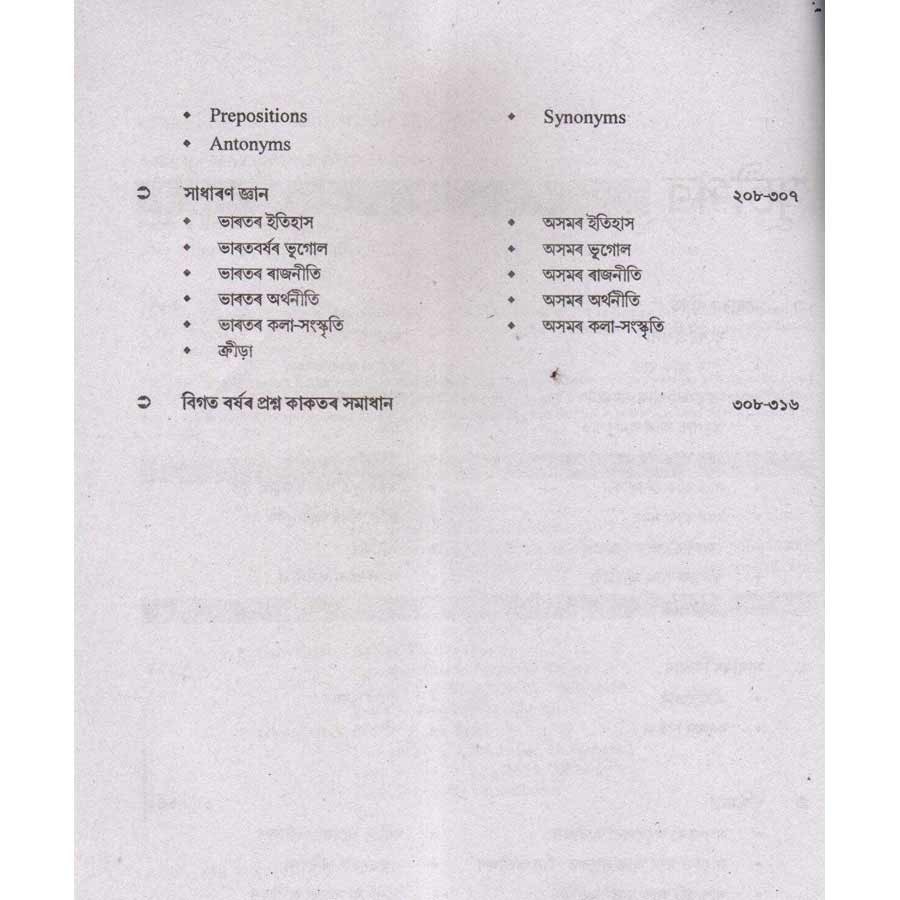 • Prepositions
• Antonyms
• Synonyms

➲ সাধাৰণ জ্ঞান ২০৮-৩০৭
• ভাৰতৰ ইতিহাস
• ভাৰতবৰ্ষৰ ভূগোল
• ভাৰতৰ ৰাজনীতি
• ভাৰতৰ অৰ্থনীতি
• ভাৰতৰ কলা-সংস্কৃতি
• ক্ৰীড়া
• অসমৰ ইতিহাস
• অসমৰ ভূগোল
• অসমৰ ৰাজনীতি
• অসমৰ অৰ্থনীতি
• অসমৰ কলা-সংস্কৃতি

➲ বিগত বৰ্ষৰ প্ৰশ্ন কাকতৰ সমাধান ৩০৮-৩১৬